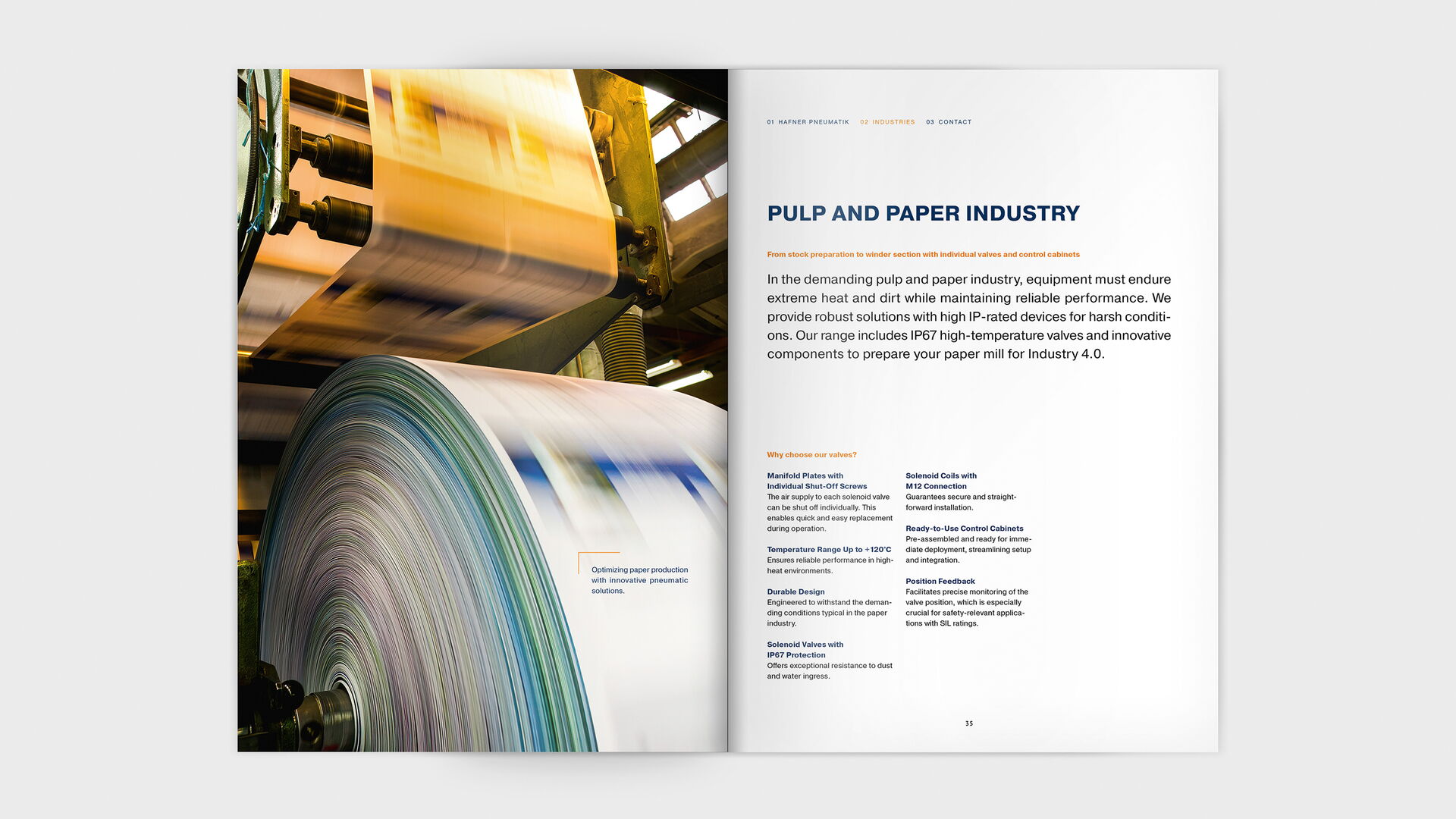 Optimizing paper production with innovative pneumatic solutions.

01 HAFNER PNEUMATIK 02 INDUSTRIES 03 CONTACT

PULP AND PAPER INDUSTRY

From stock preparation to winder section with individual valves and control cabinets

In the demanding pulp and paper industry, equipment must endure extreme heat and dirt while maintaining reliable performance. We provide robust solutions with high IP-rated devices for harsh conditions. Our range includes IP67 high-temperature valves and innovative components to prepare your paper mill for Industry 4.0.

Why choose our valves?

Manifold Plates with Individual Shut-Off Screws
The air supply to each solenoid valve can be shut off individually. This enables quick and easy replacement during operation.

Temperature Range Up to +120°C
Ensures reliable performance in high-heat environments.

Durable Design
Engineered to withstand the demanding conditions typical in the paper industry.

Solenoid Valves with IP67 Protection
Offers exceptional resistance to dust and water ingress.

Solenoid Coils with M12 Connection
Guarantees secure and straightforward installation.

Ready-to-Use Control Cabinets
Pre-assembled and ready for immediate deployment, streamlining setup and integration.

Position Feedback
Facilitates precise monitoring of the valve position, which is especially crucial for safety-relevant applications with SIL ratings.

35